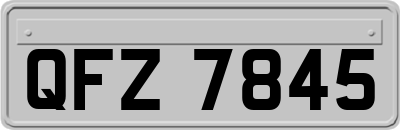 QFZ 7845